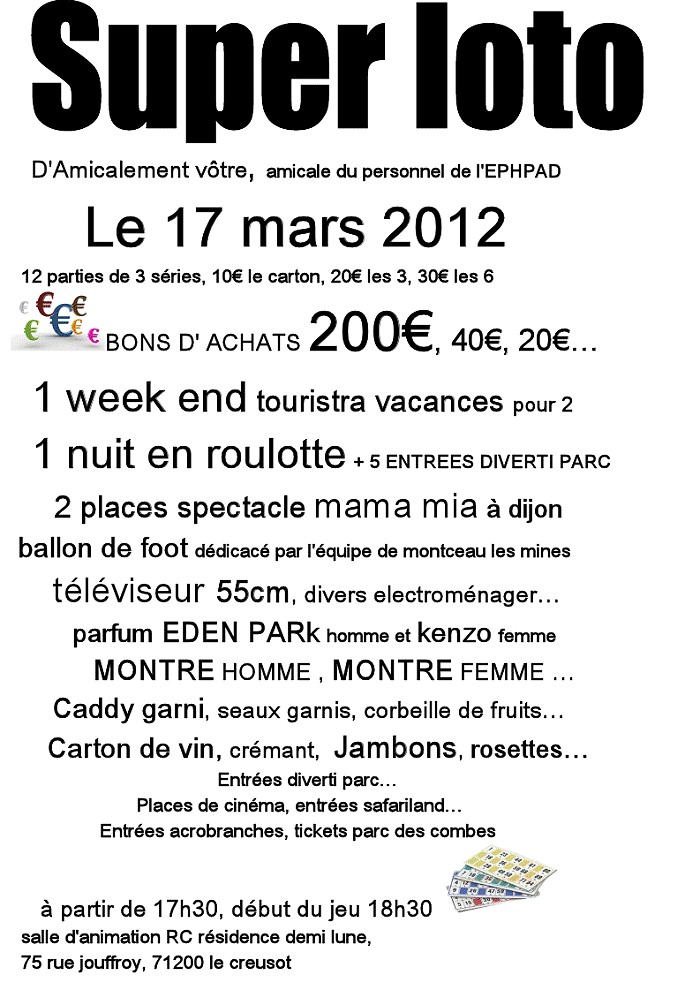 Super loto

D'Amicalement vôtre, amicale du personnel de l'EPHPAD

Le 17 mars 2012

12 parties de 3 séries, 10€ le carton, 20€ les 3, 30€ les 6

BONS D' ACHATS 200€, 40€, 20€…

1 week end touristra vacances pour 2

1 nuit en roulotte + 5 ENTREES DIVERTI PARC

2 places spectacle mama mia à dijon

ballon de foot dédicacé par l'équipe de montceau les mines

téléviseur 55cm, divers electroménager…

parfum EDEN PARk homme et kenzo femme

MONTRE HOMME , MONTRE FEMME …

Caddy garni, seaux garnis, corbeille de fruits…

Carton de vin, crémant, Jambons, rosettes…

Entrées diverti parc…

Places de cinéma, entrées safariland…

Entrées acrobranches, tickets parc des combes

à partir de 17h30, début du jeu 18h30

salle d'animation RC résidence demi lune,

75 rue jouffroy, 71200 le creusot